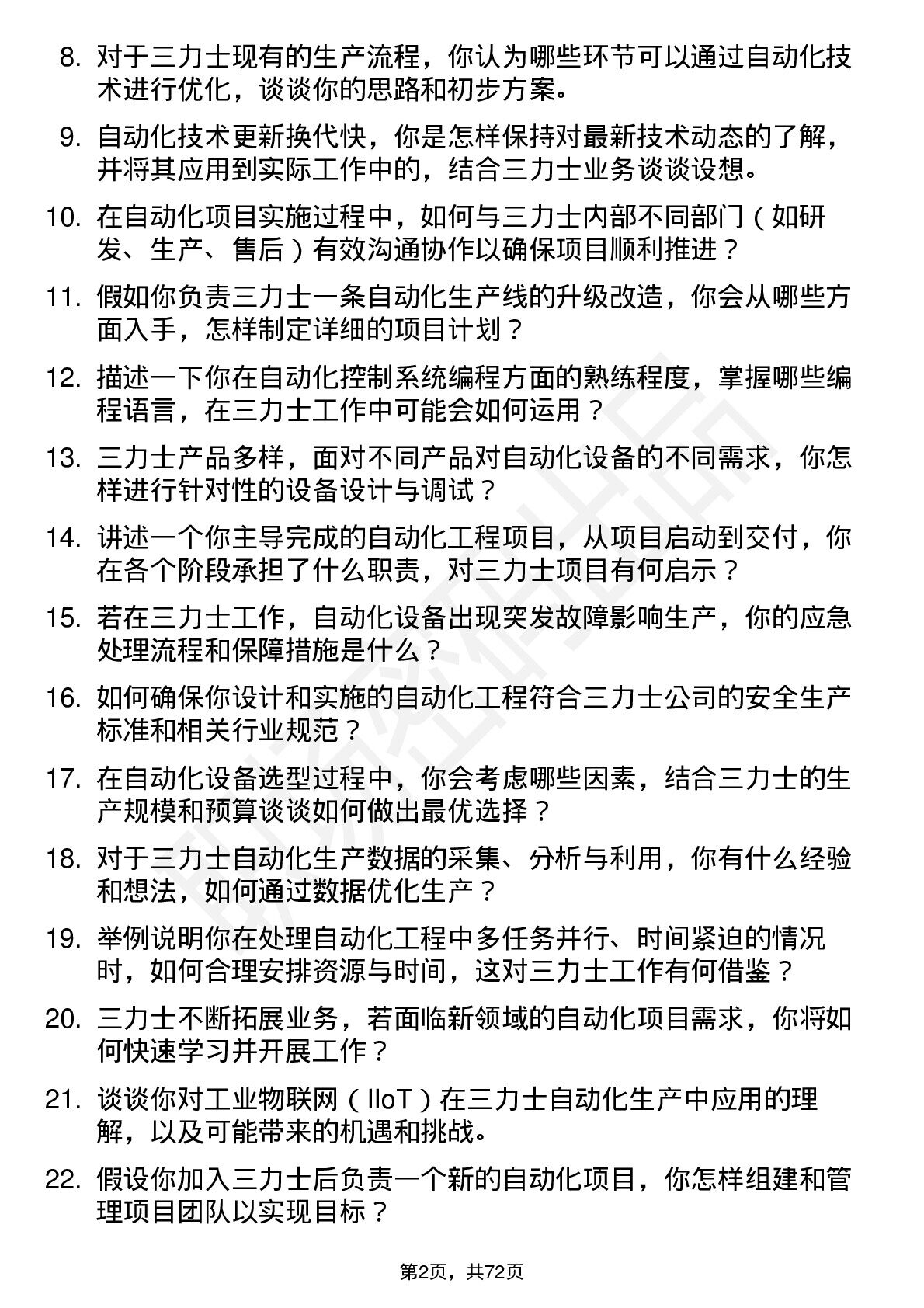 8. 对于三力士现有的生产流程，你认为哪些环节可以通过自动化技术进行优化，谈谈你的思路和初步方案。

9. 自动化技术更新换代快，你是怎样保持对最新技术动态的了解，并将其应用到实际工作中的，结合三力士业务谈谈设想。

10. 在自动化项目实施过程中，如何与三力士内部不同部门（如研发、生产、售后）有效沟通协作以确保项目顺利推进？

11. 假如你负责三力士一条自动化生产线的升级改造，你会从哪些方面入手，怎样制定详细的项目计划？

12. 描述一下你在自动化控制系统编程方面的熟练程度，掌握哪些编程语言，在三力士工作中可能会如何运用？

13. 三力士产品多样，面对不同产品对自动化设备的不同需求，你怎样进行针对性的设备设计与调试？

14. 讲述一个你主导完成的自动化工程项目，从项目启动到交付，你在各个阶段承担了什么职责，对三力士项目有何启示？

15. 若在三力士工作，自动化设备出现突发故障影响生产，你的应急处理流程和保障措施是什么？

16. 如何确保你设计和实施的自动化工程符合三力士公司的安全生产标准和相关行业规范？

17. 在自动化设备选型过程中，你会考虑哪些因素，结合三力士的生产规模和预算谈谈如何做出最优选择？

18. 对于三力士自动化生产数据的采集、分析与利用，你有什么经验和想法，如何通过数据优化生产？

19. 举例说明你在处理自动化工程中多任务并行、时间紧迫的情况时，如何合理安排资源与时间，这对三力士工作有何借鉴？

20. 三力士不断拓展业务，若面临新领域的自动化项目需求，你将如何快速学习并开展工作？

21. 谈谈你对工业物联网（IIoT）在三力士自动化生产中应用的理解，以及可能带来的机遇和挑战。

22. 假设你加入三力士后负责一个新的自动化项目，你怎样组建和管理项目团队以实现目标？

第2页，共72页